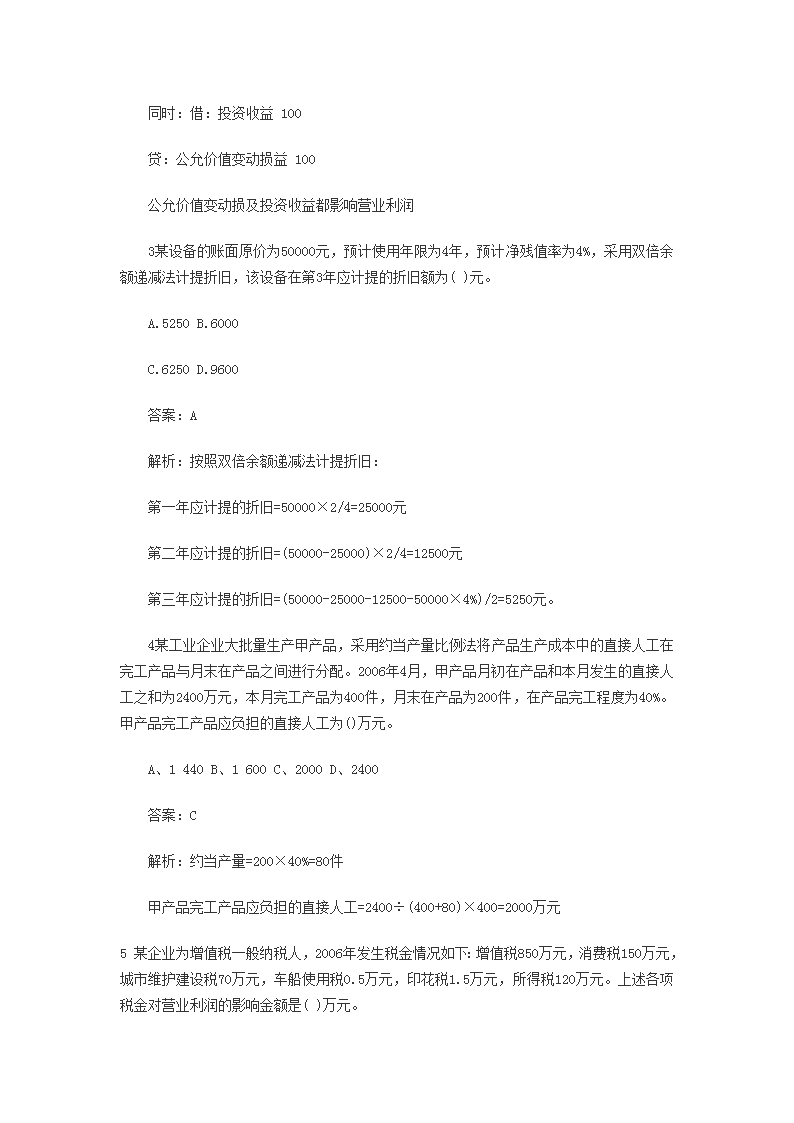 同时：借：投资收益 100

贷：公允价值变动损益 100

公允价值变动损及投资收益都影响营业利润

3某设备的账面原价为50000元，预计使用年限为4年，预计净残值率为4%，采用双倍余额递减法计提折旧，该设备在第3年应计提的折旧额为( )元。

A.5250 B.6000

C.6250 D.9600

答案：A

解析：按照双倍余额递减法计提折旧：

第一年应计提的折旧=50000×2/4=25000元

第二年应计提的折旧=(50000-25000)×2/4=12500元

第三年应计提的折旧=(50000-25000-12500-50000×4%)/2=5250元。

4某工业企业大批量生产甲产品，采用约当产量比例法将产品生产成本中的直接人工在完工产品与月末在产品之间进行分配。2006年4月，甲产品月初在产品和本月发生的直接人工之和为2400万元，本月完工产品为400件，月末在产品为200件，在产品完工程度为40%。甲产品完工产品应负担的直接人工为()万元。

A、1 440 B、1 600 C、2000 D、2400

答案：C

解析：约当产量=200×40%=80件

甲产品完工产品应负担的直接人工=2400÷(400+80)×400=2000万元

5 某企业为增值税一般纳税人，2006年发生税金情况如下：增值税850万元，消费税150万元，城市维护建设税70万元，车船使用税0.5万元，印花税1.5万元，所得税120万元。上述各项税金对营业利润的影响金额是( )万元。